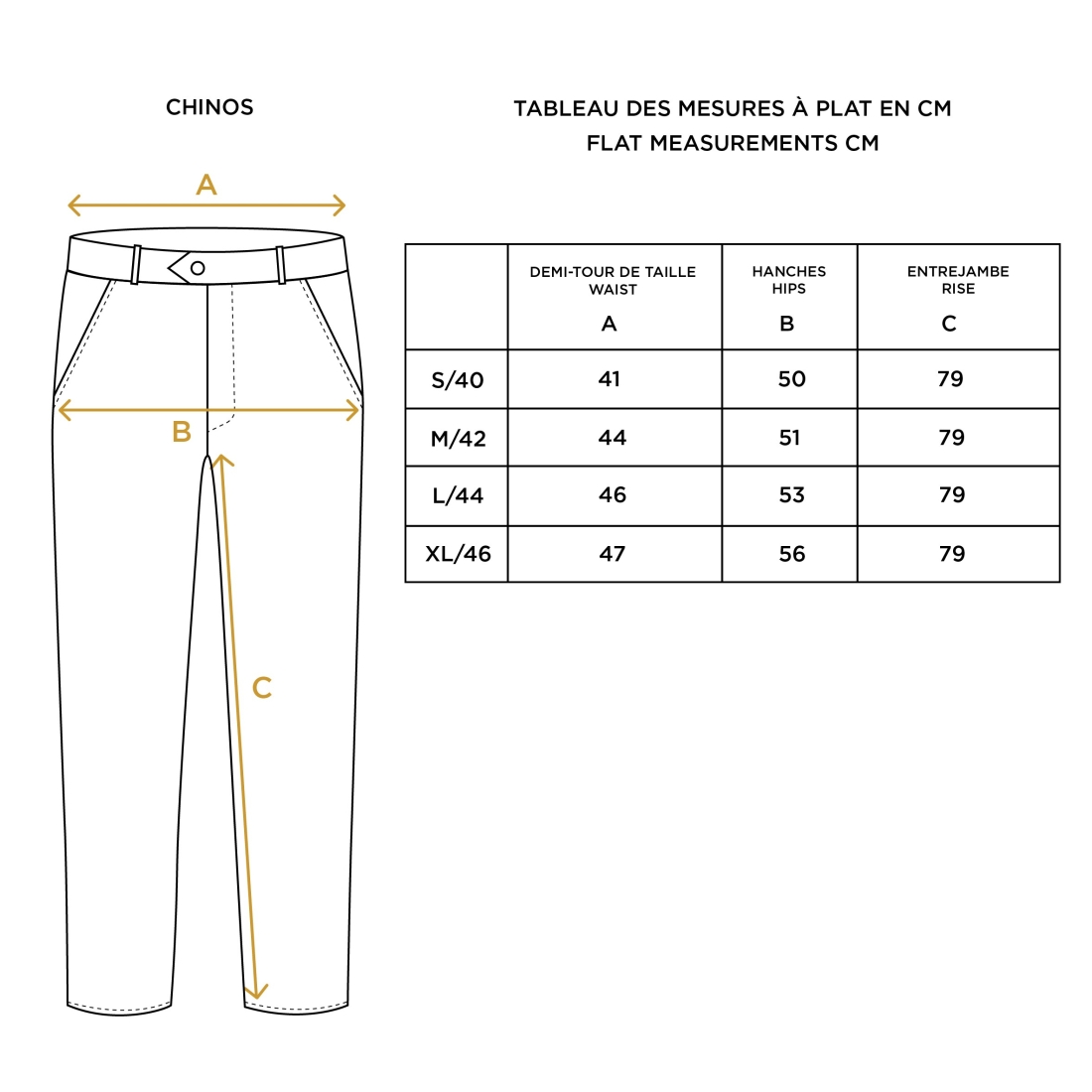 CHINOS

A

B

C

TABLEAU DES MESURES À PLAT EN CM
FLAT MEASUREMENTS CM

| | DEMI-TOUR DE TAILLE WAIST A | HANCHES HIPS B | ENTREJAMBE RISE C |
|---|---|---|---|
| S/40 | 41 | 50 | 79 |
| M/42 | 44 | 51 | 79 |
| L/44 | 46 | 53 | 79 |
| XL/46 | 47 | 56 | 79 |